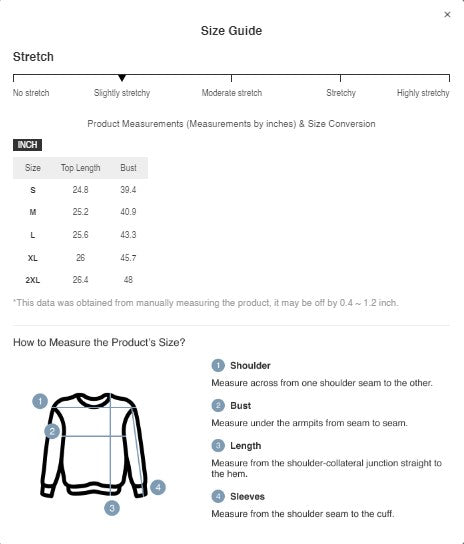 ×

Size Guide

Stretch

No stretch Slightly stretchy Moderate stretch Stretchy Highly stretchy

Product Measurements (Measurements by inches) & Size Conversion

INCH

| Size | Top Length | Bust |
|---|---|---|
| S | 24.8 | 39.4 |
| M | 25.2 | 40.9 |
| L | 25.6 | 43.3 |
| XL | 26 | 45.7 |
| 2XL | 26.4 | 48 |

*This data was obtained from manually measuring the product, it may be off by 0.4 ~ 1.2 inch.

How to Measure the Product's Size?

1 2 3 4

1 Shoulder
Measure across from one shoulder seam to the other.

2 Bust
Measure under the armpits from seam to seam.

3 Length
Measure from the shoulder-collateral junction straight to the hem.

4 Sleeves
Measure from the shoulder seam to the cuff.